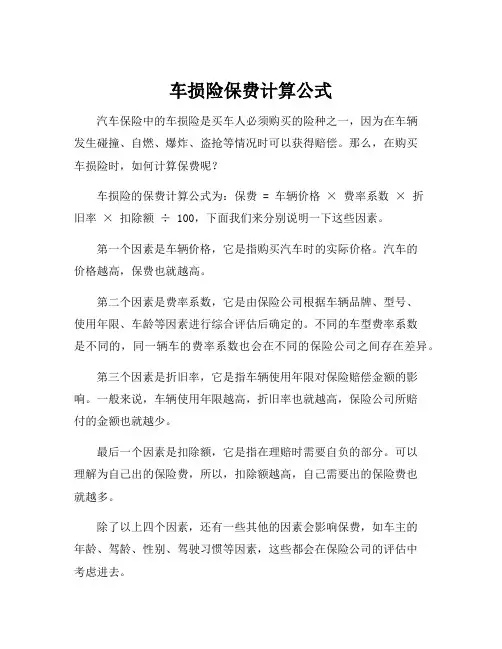 车损险保费计算公式

汽车保险中的车损险是买车人必须购买的险种之一，因为在车辆发生碰撞、自燃、爆炸、盗抢等情况时可以获得赔偿。那么，在购买车损险时，如何计算保费呢？

车损险的保费计算公式为：保费 = 车辆价格 × 费率系数 × 折旧率 × 扣除额 ÷ 100，下面我们来分别说明一下这些因素。

第一个因素是车辆价格，它是指购买汽车时的实际价格。汽车的价格越高，保费也就越高。

第二个因素是费率系数，它是由保险公司根据车辆品牌、型号、使用年限、车龄等因素进行综合评估后确定的。不同的车型费率系数是不同的，同一辆车的费率系数也会在不同的保险公司之间存在差异。

第三个因素是折旧率，它是指车辆使用年限对保险赔偿金额的影响。一般来说，车辆使用年限越高，折旧率也就越高，保险公司所赔付的金额也就越少。

最后一个因素是扣除额，它是指在理赔时需要自负的部分。可以理解为自己出的保险费，所以，扣除额越高，自己需要出的保险费也就越多。

除了以上四个因素，还有一些其他的因素会影响保费，如车主的年龄、驾龄、性别、驾驶习惯等因素，这些都会在保险公司的评估中考虑进去。